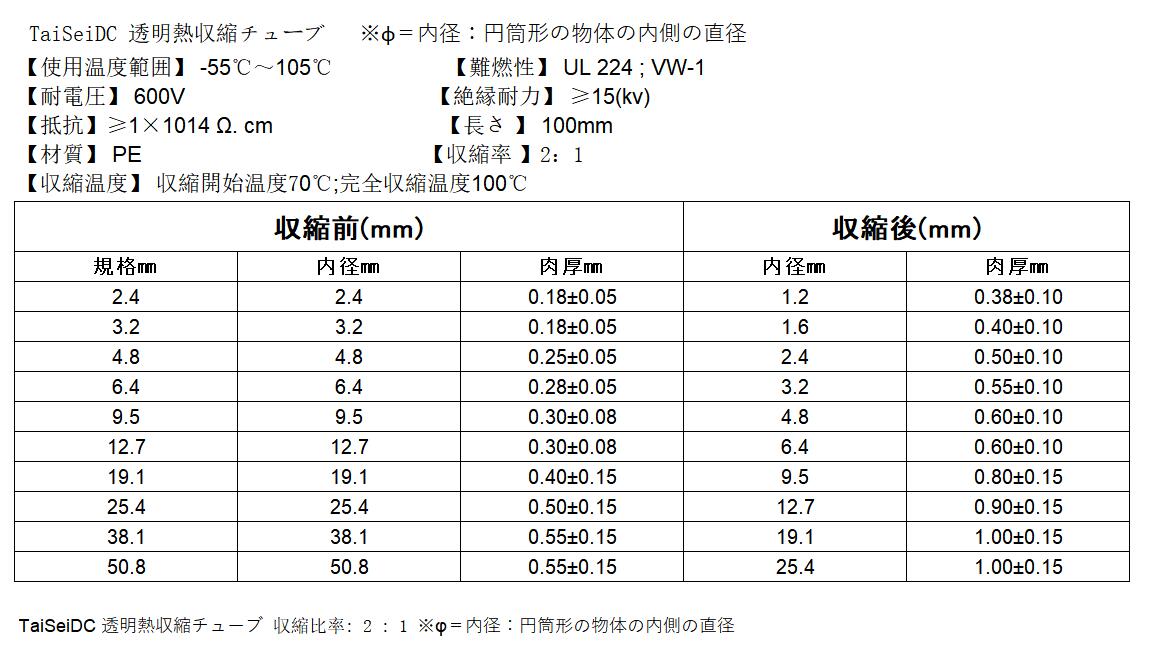 TaiSeiDC 透明熱収縮チューブ　※φ＝内径：円筒形の物体の内側の直径
【使用温度範囲】 -55℃～105℃　【難燃性】 UL 224 ; VW-1
【耐電圧】 600V　【絶縁耐力】 ≥15(kv)
【抵抗】≥1×1014 Ω. cm　【長さ 】 100mm
【材質】 PE　【収縮率 】2：1
【収縮温度】 収縮開始温度70℃;完全収縮温度100℃

| 収縮前(mm) | | | 収縮後(mm) | |
|---|---|---|---|---|
| 規格㎜ | 内径㎜ | 肉厚㎜ | 内径㎜ | 肉厚㎜ |
| 2.4 | 2.4 | 0.18±0.05 | 1.2 | 0.38±0.10 |
| 3.2 | 3.2 | 0.18±0.05 | 1.6 | 0.40±0.10 |
| 4.8 | 4.8 | 0.25±0.05 | 2.4 | 0.50±0.10 |
| 6.4 | 6.4 | 0.28±0.05 | 3.2 | 0.55±0.10 |
| 9.5 | 9.5 | 0.30±0.08 | 4.8 | 0.60±0.10 |
| 12.7 | 12.7 | 0.30±0.08 | 6.4 | 0.60±0.10 |
| 19.1 | 19.1 | 0.40±0.15 | 9.5 | 0.80±0.15 |
| 25.4 | 25.4 | 0.50±0.15 | 12.7 | 0.90±0.15 |
| 38.1 | 38.1 | 0.55±0.15 | 19.1 | 1.00±0.15 |
| 50.8 | 50.8 | 0.55±0.15 | 25.4 | 1.00±0.15 |

TaiSeiDC 透明熱収縮チューブ 収縮比率: 2 : 1 ※φ＝内径：円筒形の物体の内側の直径